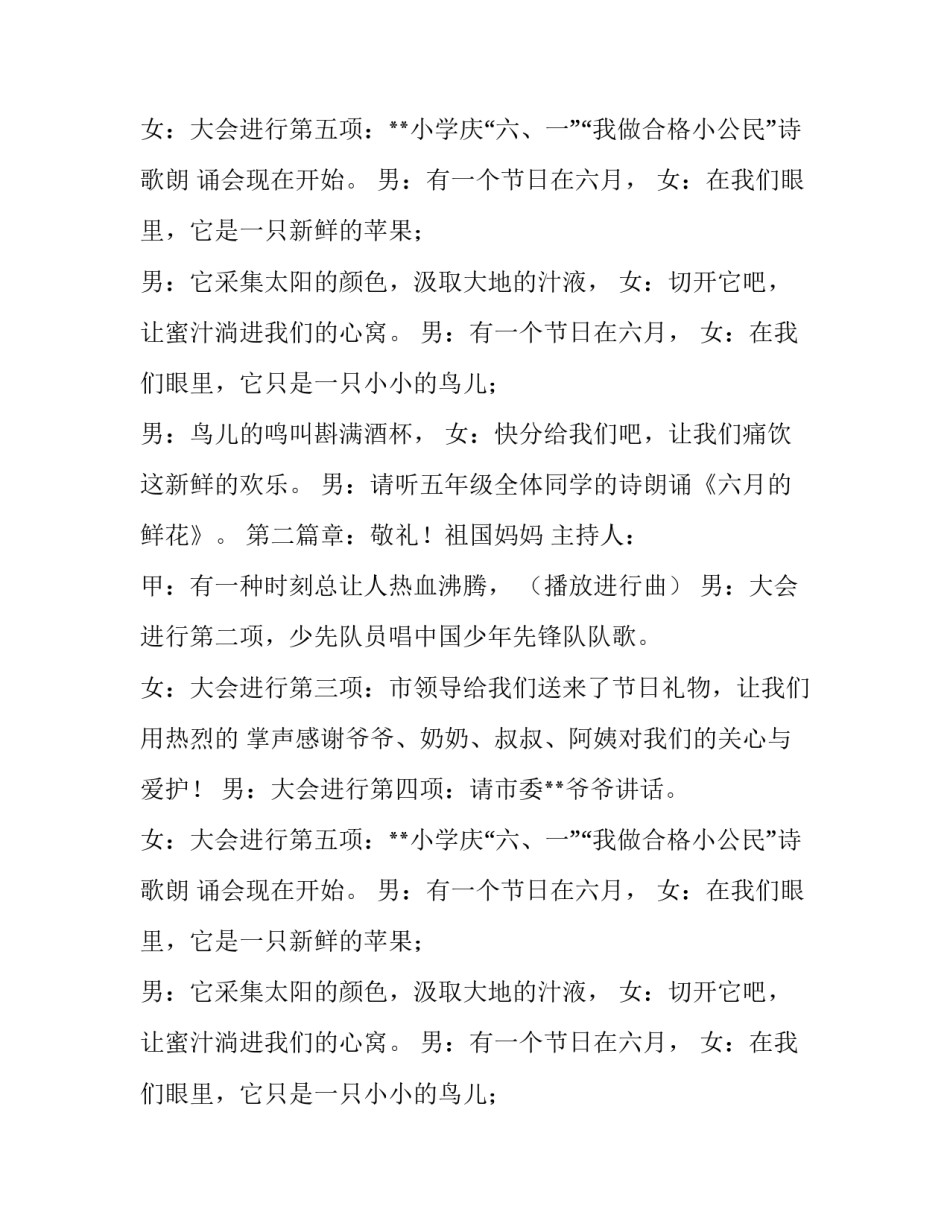 女：大会进行第五项：**小学庆“六、一”“我做合格小公民”诗歌朗 诵会现在开始。 男：有一个节日在六月， 女：在我们眼里，它是一只新鲜的苹果；

男：它采集太阳的颜色，汲取大地的汁液， 女：切开它吧，让蜜汁淌进我们的心窝。 男：有一个节日在六月， 女：在我们眼里，它只是一只小小的鸟儿；

男：鸟儿的鸣叫斟满酒杯， 女：快分给我们吧，让我们痛饮这新鲜的欢乐。 男：请听五年级全体同学的诗朗诵《六月的鲜花》。 第二篇章：敬礼！祖国妈妈 主持人：

甲：有一种时刻总让人热血沸腾， （播放进行曲） 男：大会进行第二项，少先队员唱中国少年先锋队队歌。

女：大会进行第三项：市领导给我们送来了节日礼物，让我们用热烈的 掌声感谢爷爷、奶奶、叔叔、阿姨对我们的关心与爱护！ 男：大会进行第四项：请市委**爷爷讲话。

女：大会进行第五项：**小学庆“六、一”“我做合格小公民”诗歌朗 诵会现在开始。 男：有一个节日在六月， 女：在我们眼里，它是一只新鲜的苹果；

男：它采集太阳的颜色，汲取大地的汁液， 女：切开它吧，让蜜汁淌进我们的心窝。 男：有一个节日在六月， 女：在我们眼里，它只是一只小小的鸟儿；